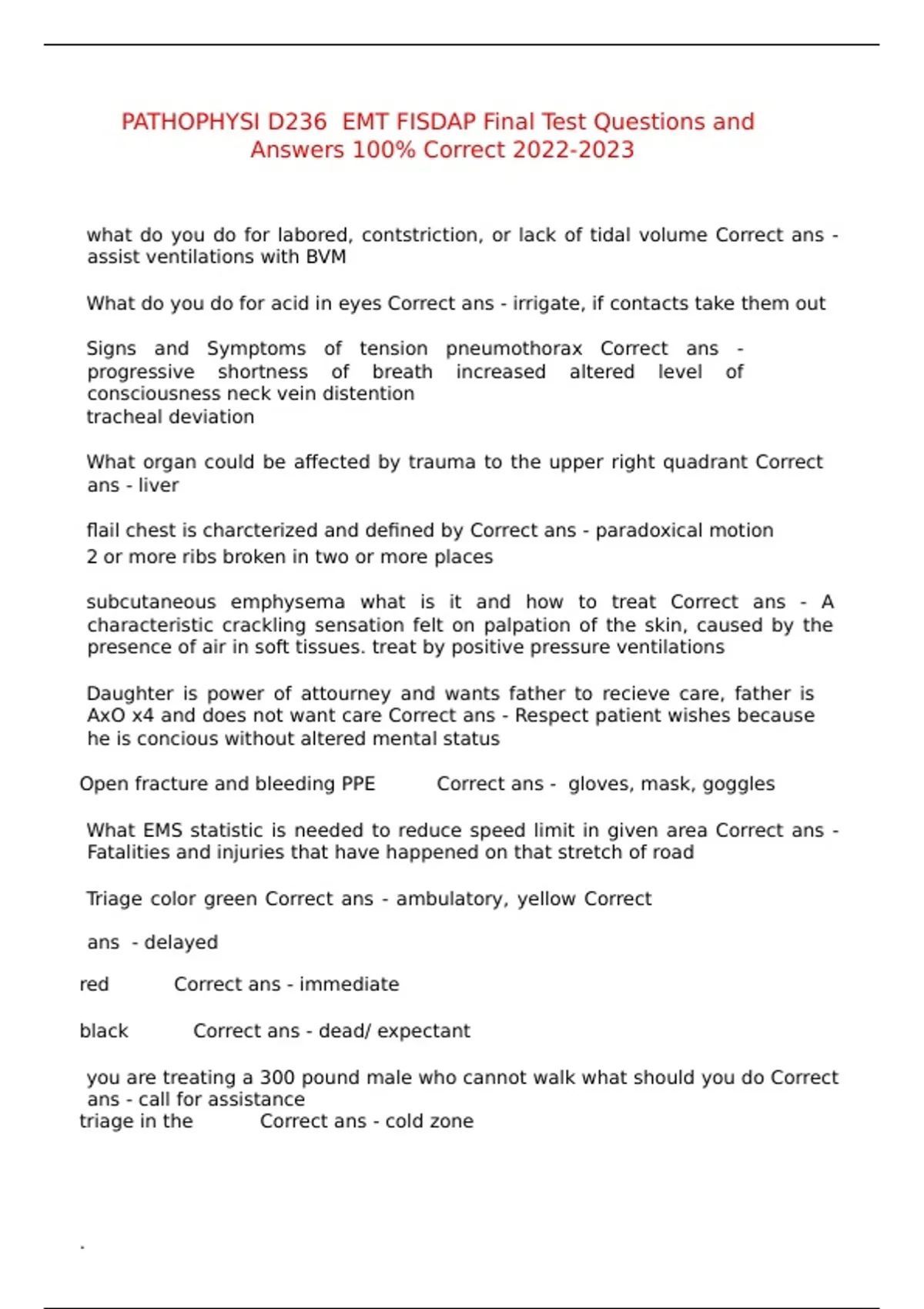 PATHOPHYSI D236 EMT FISDAP Final Test Questions and Answers 100% Correct 2022-2023

what do you do for labored, contstriction, or lack of tidal volume Correct ans - assist ventilations with BVM

What do you do for acid in eyes Correct ans - irrigate, if contacts take them out

Signs and Symptoms of tension pneumothorax Correct ans - progressive shortness of breath increased altered level of consciousness neck vein distention
tracheal deviation

What organ could be affected by trauma to the upper right quadrant Correct ans - liver

flail chest is charcterized and defined by Correct ans - paradoxical motion
2 or more ribs broken in two or more places

subcutaneous emphysema what is it and how to treat Correct ans - A characteristic crackling sensation felt on palpation of the skin, caused by the presence of air in soft tissues. treat by positive pressure ventilations

Daughter is power of attourney and wants father to recieve care, father is AxO x4 and does not want care Correct ans - Respect patient wishes because he is concious without altered mental status

Open fracture and bleeding PPE Correct ans - gloves, mask, goggles

What EMS statistic is needed to reduce speed limit in given area Correct ans - Fatalities and injuries that have happened on that stretch of road

Triage color green Correct ans - ambulatory, yellow Correct

ans - delayed

red Correct ans - immediate

black Correct ans - dead/ expectant

you are treating a 300 pound male who cannot walk what should you do Correct ans - call for assistance
triage in the Correct ans - cold zone

.